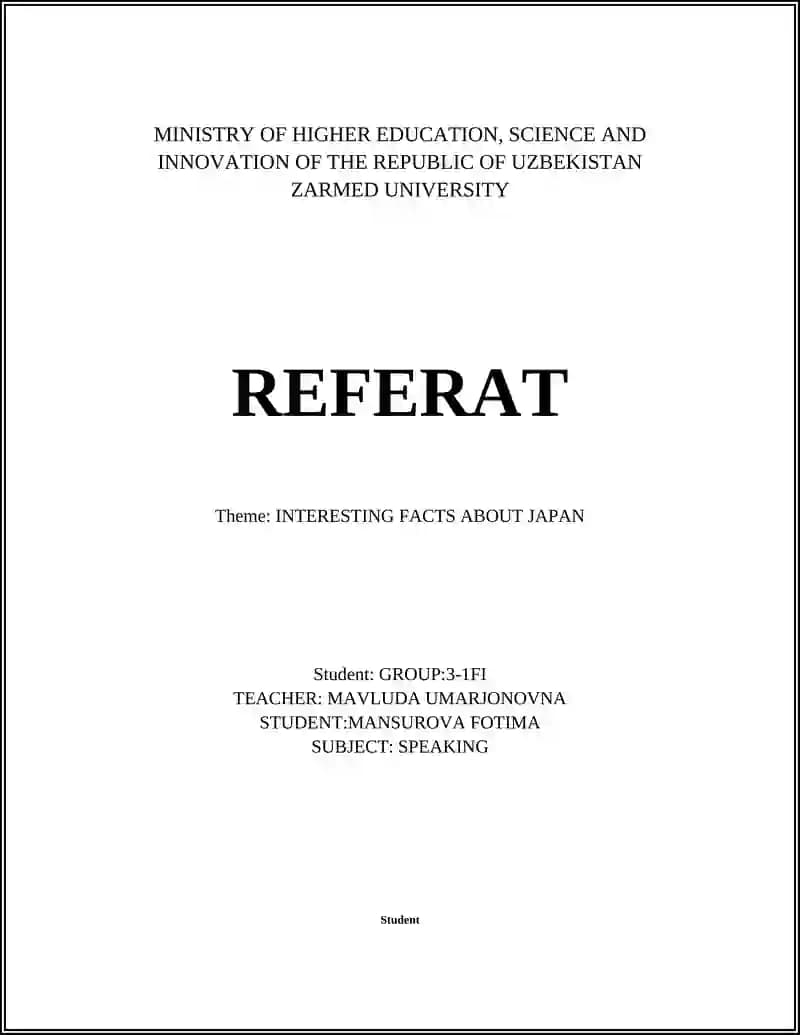 MINISTRY OF HIGHER EDUCATION, SCIENCE AND INNOVATION OF THE REPUBLIC OF UZBEKISTAN
ZARMED UNIVERSITY

REFERAT

Theme: INTERESTING FACTS ABOUT JAPAN

Student: GROUP:3-1FI
TEACHER: MAVLUDA UMARJONOVNA
STUDENT:MANSUROVA FOTIMA
SUBJECT: SPEAKING

Student